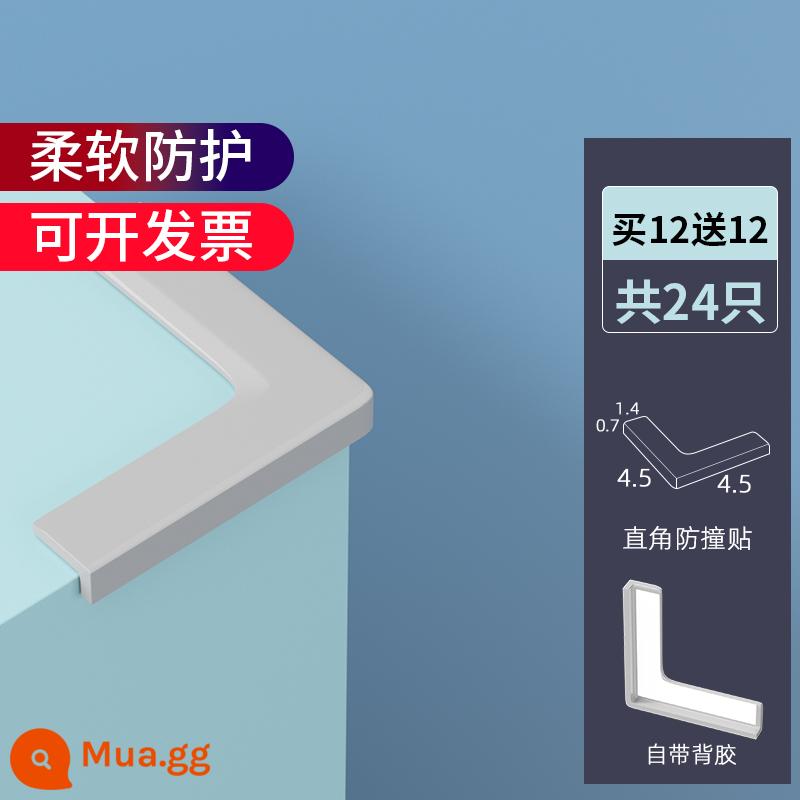 柔软防护

可开发票

买12送12

共24只

1.4
0.7
4.5
4.5

直角防撞贴

自带背胶

Mua.gg